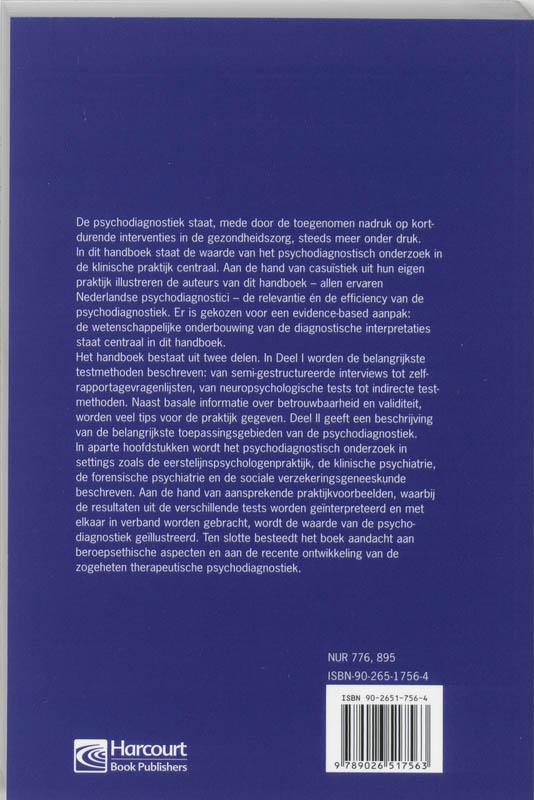 De psychodiagnostiek staat, mede door de toegenomen nadruk op kortdurende interventies in de gezondheidszorg, steeds meer onder druk. In dit handboek staat de waarde van het psychodiagnostisch onderzoek in de klinische praktijk centraal. Aan de hand van casuïstiek uit hun eigen praktijk illustreren de auteurs van dit handboek – allen ervaren Nederlandse psychodiagnostici – de relevantie én de efficiency van de psychodiagnostiek. Er is gekozen voor een evidence-based aanpak: de wetenschappelijke onderbouwing van de diagnostische interpretaties staat centraal in dit handboek.
Het handboek bestaat uit twee delen. In Deel I worden de belangrijkste testmethoden beschreven: van semi-gestructureerde interviews tot zelfrapportagevragenlijsten, van neuropsychologische tests tot indirecte testmethoden. Naast basale informatie over betrouwbaarheid en validiteit, worden veel tips voor de praktijk gegeven. Deel II geeft een beschrijving van de belangrijkste toepassingsgebieden van de psychodiagnostiek. In aparte hoofdstukken wordt het psychodiagnostisch onderzoek in settings zoals de eerstelijnspsychologenpraktijk, de klinische psychiatrie, de forensische psychiatrie en de sociale verzekeringsgeneeskunde beschreven. Aan de hand van aansprekende praktijkvoorbeelden, waarbij de resultaten uit de verschillende tests worden geïnterpreteerd en met elkaar in verband worden gebracht, wordt de waarde van de psychodiagnostiek geïllustreerd. Ten slotte besteedt het boek aandacht aan beroepsethische aspecten en aan de recente ontwikkeling van de zogeheten therapeutische psychodiagnostiek.

NUR 776, 895
ISBN-90-265-1756-4

ISBN 90-2651-756-4
9 789026 517563

Harcourt
Book Publishers